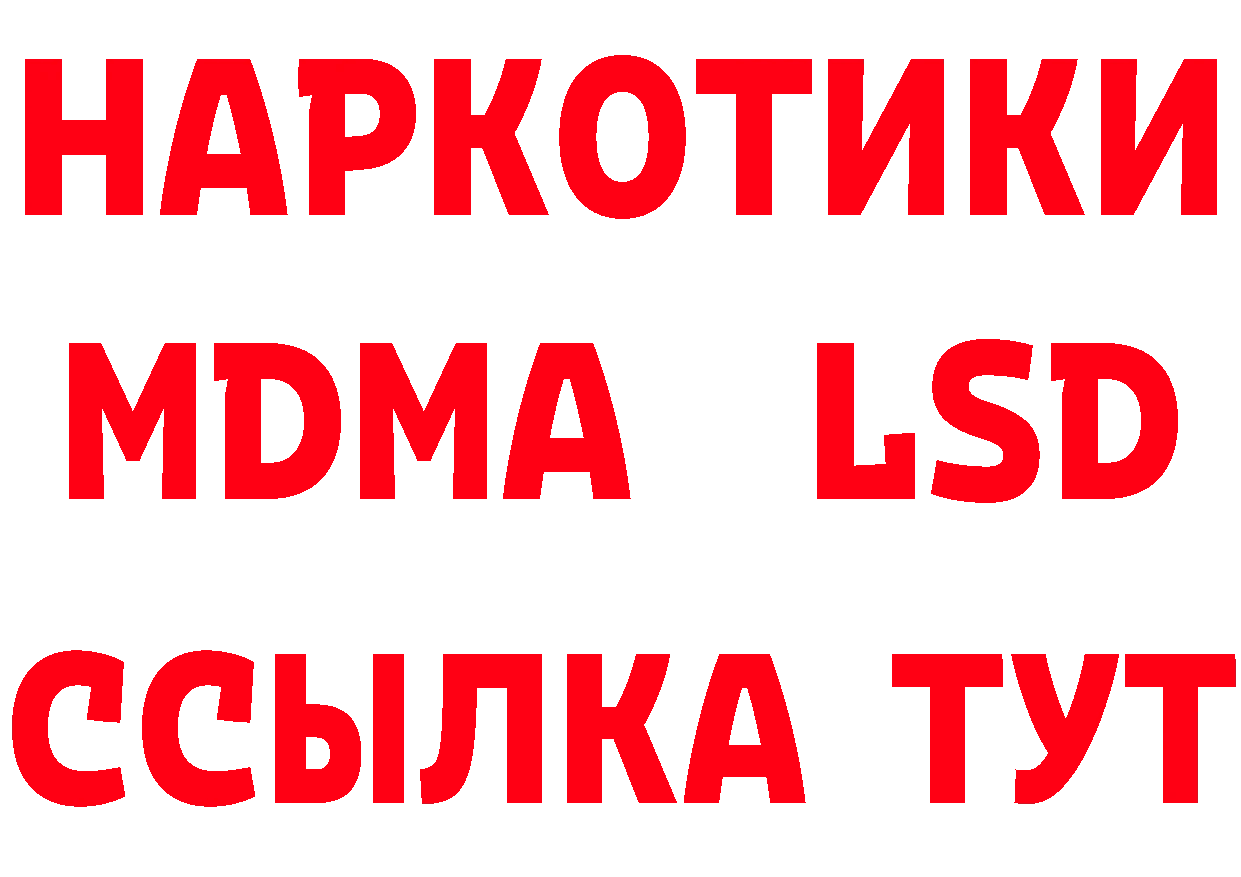 НАРКОТИКИ
MDMA LSD
ССЫЛКА ТУТ